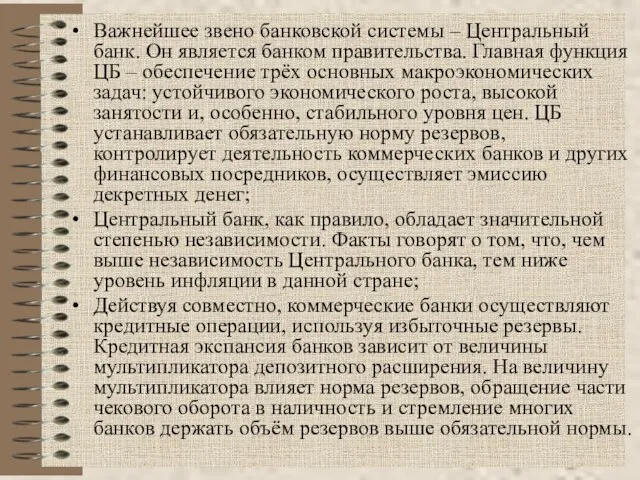 • Важнейшее звено банковской системы – Центральный банк. Он является банком правительства. Главная функция ЦБ – обеспечение трёх основных макроэкономических задач: устойчивого экономического роста, высокой занятости и, особенно, стабильного уровня цен. ЦБ устанавливает обязательную норму резервов, контролирует деятельность коммерческих банков и других финансовых посредников, осуществляет эмиссию декретных денег;

• Центральный банк, как правило, обладает значительной степенью независимости. Факты говорят о том, что, чем выше независимость Центрального банка, тем ниже уровень инфляции в данной стране;

• Действуя совместно, коммерческие банки осуществляют кредитные операции, используя избыточные резервы. Кредитная экспансия банков зависит от величины мультипликатора депозитного расширения. На величину мультипликатора влияет норма резервов, обращение части чекового оборота в наличность и стремление многих банков держать объём резервов выше обязательной нормы.